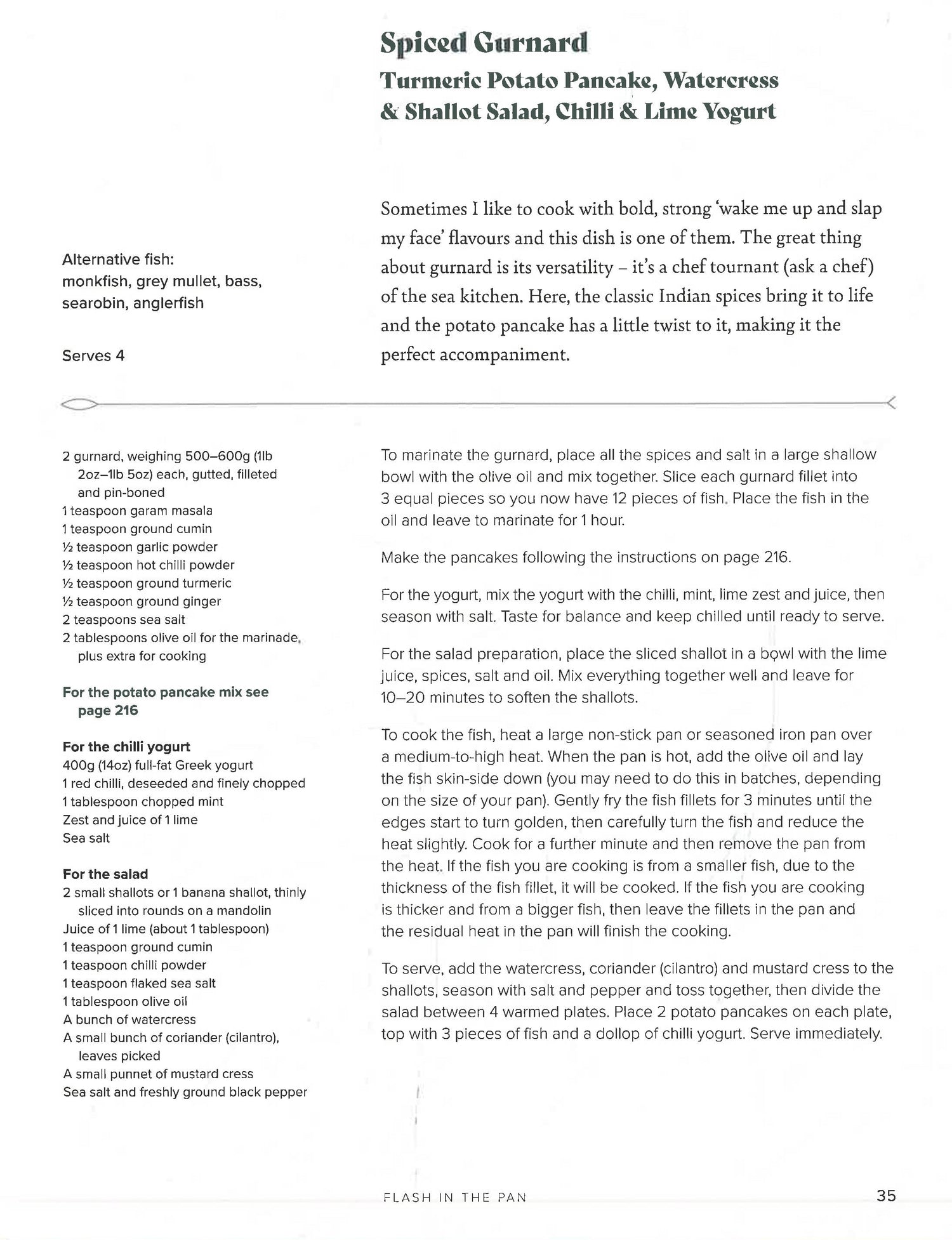 Spiced Gurnard
Turmeric Potato Pancake, Watercress & Shallot Salad, Chilli & Lime Yogurt

Alternative fish:
monkfish, grey mullet, bass, searobin, anglerfish

Serves 4

Sometimes I like to cook with bold, strong 'wake me up and slap my face' flavours and this dish is one of them. The great thing about gurnard is its versatility – it's a chef tournant (ask a chef) of the sea kitchen. Here, the classic Indian spices bring it to life and the potato pancake has a little twist to it, making it the perfect accompaniment.

2 gurnard, weighing 500–600g (1lb 2oz–1lb 5oz) each, gutted, filleted and pin-boned
1 teaspoon garam masala
1 teaspoon ground cumin
½ teaspoon garlic powder
½ teaspoon hot chilli powder
½ teaspoon ground turmeric
½ teaspoon ground ginger
2 teaspoons sea salt
2 tablespoons olive oil for the marinade, plus extra for cooking

For the potato pancake mix see page 216

For the chilli yogurt
400g (14oz) full-fat Greek yogurt
1 red chilli, deseeded and finely chopped
1 tablespoon chopped mint
Zest and juice of 1 lime
Sea salt

For the salad
2 small shallots or 1 banana shallot, thinly sliced into rounds on a mandolin
Juice of 1 lime (about 1 tablespoon)
1 teaspoon ground cumin
1 teaspoon chilli powder
1 teaspoon flaked sea salt
1 tablespoon olive oil
A bunch of watercress
A small bunch of coriander (cilantro), leaves picked
A small punnet of mustard cress
Sea salt and freshly ground black pepper

To marinate the gurnard, place all the spices and salt in a large shallow bowl with the olive oil and mix together. Slice each gurnard fillet into 3 equal pieces so you now have 12 pieces of fish. Place the fish in the oil and leave to marinate for 1 hour.

Make the pancakes following the instructions on page 216.

For the yogurt, mix the yogurt with the chilli, mint, lime zest and juice, then season with salt. Taste for balance and keep chilled until ready to serve.

For the salad preparation, place the sliced shallot in a bowl with the lime juice, spices, salt and oil. Mix everything together well and leave for 10–20 minutes to soften the shallots.

To cook the fish, heat a large non-stick pan or seasoned iron pan over a medium-to-high heat. When the pan is hot, add the olive oil and lay the fish skin-side down (you may need to do this in batches, depending on the size of your pan). Gently fry the fish fillets for 3 minutes until the edges start to turn golden, then carefully turn the fish and reduce the heat slightly. Cook for a further minute and then remove the pan from the heat. If the fish you are cooking is from a smaller fish, due to the thickness of the fish fillet, it will be cooked. If the fish you are cooking is thicker and from a bigger fish, then leave the fillets in the pan and the residual heat in the pan will finish the cooking.

To serve, add the watercress, coriander (cilantro) and mustard cress to the shallots, season with salt and pepper and toss together, then divide the salad between 4 warmed plates. Place 2 potato pancakes on each plate, top with 3 pieces of fish and a dollop of chilli yogurt. Serve immediately.

FLASH IN THE PAN 35